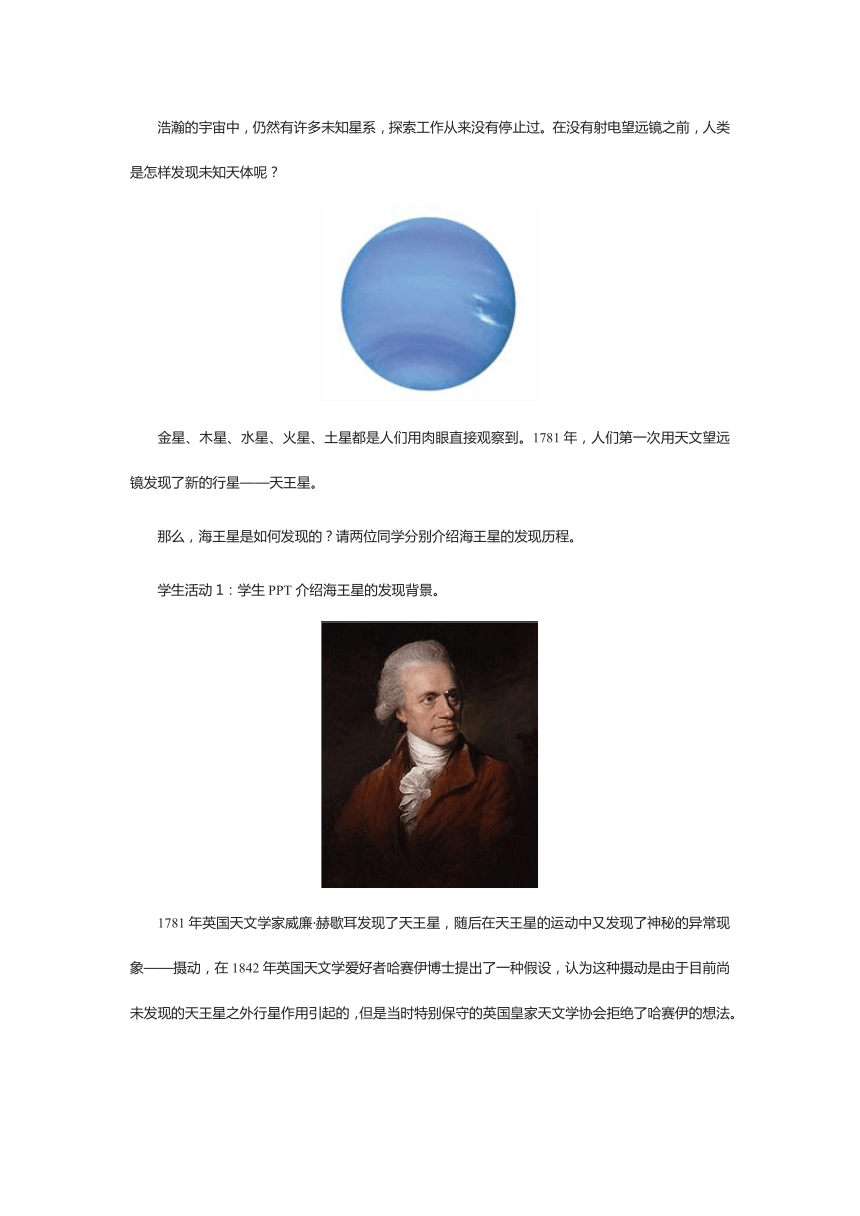 浩瀚的宇宙中，仍然有许多未知星系，探索工作从来没有停止过。在没有射电望远镜之前，人类是怎样发现未知天体呢？

金星、木星、水星、火星、土星都是人们用肉眼直接观察到。1781 年，人们第一次用天文望远镜发现了新的行星——天王星。

那么，海王星是如何发现的？请两位同学分别介绍海王星的发现历程。

学生活动 1：学生 PPT 介绍海王星的发现背景。

1781 年英国天文学家威廉·赫歇耳发现了天王星，随后在天王星的运动中又发现了神秘的异常现象——摄动，在 1842 年英国天文学爱好者哈赛伊博士提出了一种假设，认为这种摄动是由于目前尚未发现的天王星之外行星作用引起的，但是当时特别保守的英国皇家天文学协会拒绝了哈赛伊的想法。